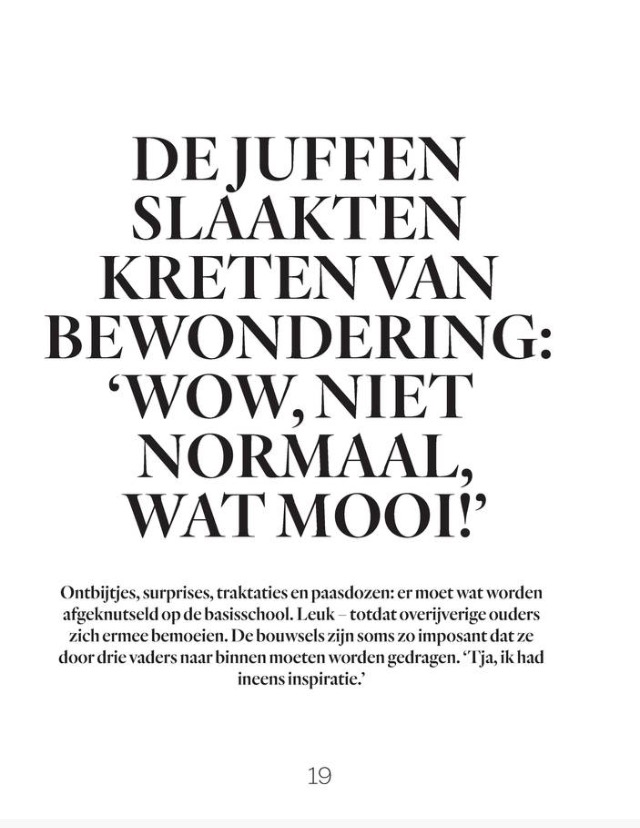 DE JUFFEN SLAAKTEN KRETEN VAN BEWONDERING: ‘WOW, NIET NORMAAL, WAT MOOI!’

Ontbijtjes, surprises, traktaties en paasdozen: er moet wat worden afgeknutseld op de basisschool. Leuk – totdat overijverige ouders zich ermee bemoeien. De bouwsels zijn soms zo imposant dat ze door drie vaders naar binnen moeten worden gedragen. ‘Tja, ik had ineens inspiratie.’

19